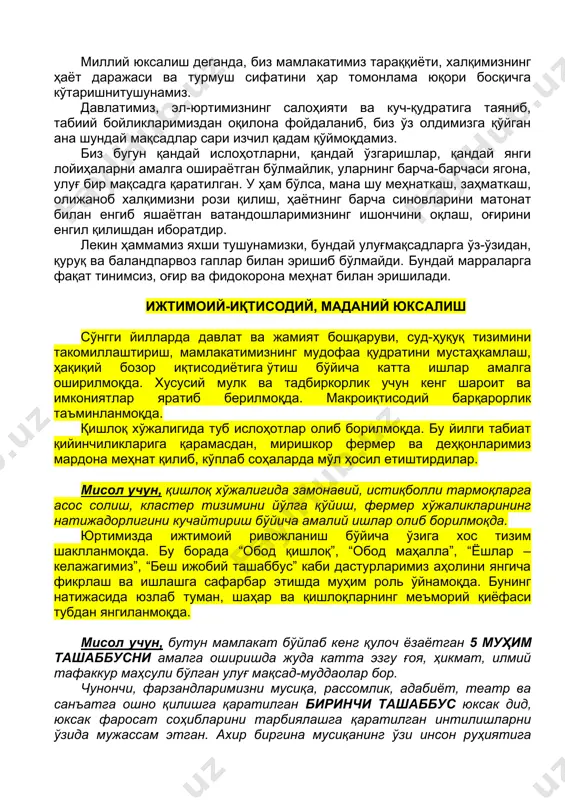 Миллий юксалиш деганда, биз мамлакатимиз тараққиёти, халқимизнинг ҳаёт даражаси ва турмуш сифатини ҳар томонлама юқори босқичга кўтаришнитушунамиз.

Давлатимиз, эл-юртимизнинг салоҳияти ва куч-қудратига таяниб, табиий бойликларимиздан оқилона фойдаланиб, биз ўз олдимизга қўйган ана шундай мақсадлар сари изчил қадам қўймоқдамиз.

Биз бугун қандай ислоҳотларни, қандай ўзгаришлар, қандай янги лойиҳаларни амалга ошираётган бўлмайлик, уларнинг барча-барчаси ягона, улуғ бир мақсадга қаратилган. У ҳам бўлса, мана шу меҳнаткаш, заҳматкаш, олижаноб халқимизни рози қилиш, ҳаётнинг барча синовларини матонат билан енгиб яшаётган ватандошларимизнинг ишончини оқлаш, оғирини енгил қилишдан иборатдир.

Лекин ҳаммамиз яхши тушунамизки, бундай улуғмақсадларга ўз-ўзидан, қуруқ ва баландпарвоз гаплар билан эришиб бўлмайди. Бундай марраларга фақат тинимсиз, оғир ва фидокорона меҳнат билан эришилади.

ИЖТИМОИЙ-ИҚТИСОДИЙ, МАДАНИЙ ЮКСАЛИШ

Сўнгги йилларда давлат ва жамият бошқаруви, суд-ҳуқуқ тизимини такомиллаштириш, мамлакатимизнинг мудофаа қудратини мустаҳкамлаш, ҳақиқий бозор иқтисодиётига ўтиш бўйича катта ишлар амалга оширилмоқда. Хусусий мулк ва тадбиркорлик учун кенг шароит ва имкониятлар яратиб берилмоқда. Макроиқтисодий барқарорлик таъминланмоқда.

Қишлоқ хўжалигида туб ислоҳотлар олиб борилмоқда. Бу йилги табиат қийинчиликларига қарамасдан, миришкор фермер ва деҳқонларимиз мардона меҳнат қилиб, кўплаб соҳаларда мўл ҳосил етиштирдилар.

Мисол учун, қишлоқ хўжалигида замонавий, истиқболли тармоқларга асос солиш, кластер тизимини йўлга қўйиш, фермер хўжаликларининг натижадорлигини кучайтириш бўйича амалий ишлар олиб борилмоқда.

Юртимизда ижтимоий ривожланиш бўйича ўзига хос тизим шаклланмоқда. Бу борада “Обод қишлоқ”, “Обод маҳалла”, “Ёшлар – келажагимиз”, “Беш ижобий ташаббус” каби дастурларимиз аҳолини янгича фикрлаш ва ишлашга сафарбар этишда муҳим роль ўйнамоқда. Бунинг натижасида юзлаб туман, шаҳар ва қишлоқларнинг меъморий қиёфаси тубдан янгиланмоқда.

Мисол учун, бутун мамлакат бўйлаб кенг қулоч ёзаётган 5 МУҲИМ ТАШАББУСНИ амалга оширишда жуда катта эзгу ғоя, ҳикмат, илмий тафаккур маҳсули бўлган улуғ мақсад-муддаолар бор.

Чунончи, фарзандларимизни мусиқа, рассомлик, адабиёт, театр ва санъатга ошно қилишга қаратилган БИРИНЧИ ТАШАББУС юксак дид, юксак фаросат соҳибларини тарбиялашга қаратилган интилишларни ўзида мужассам этган. Ахир биргина мусиқанинг ўзи инсон руҳиятига